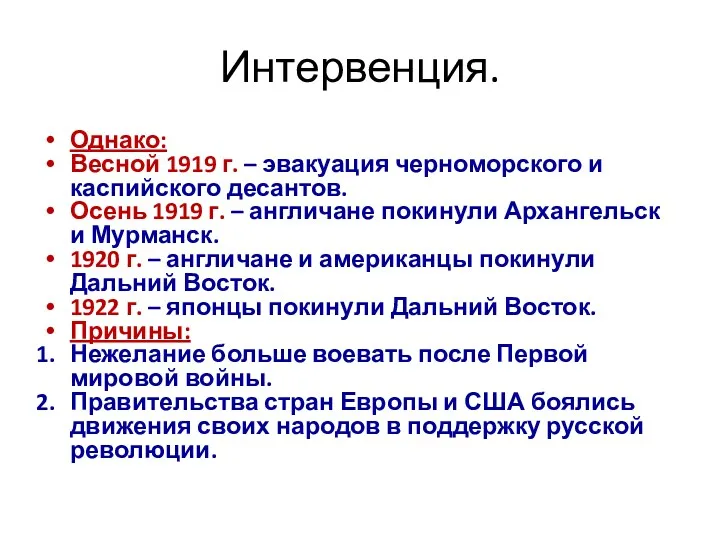 Интервенция.

• Однако:
• Весной 1919 г. – эвакуация черноморского и каспийского десантов.
• Осень 1919 г. – англичане покинули Архангельск и Мурманск.
• 1920 г. – англичане и американцы покинули Дальний Восток.
• 1922 г. – японцы покинули Дальний Восток.
• Причины:
1. Нежелание больше воевать после Первой мировой войны.
2. Правительства стран Европы и США боялись движения своих народов в поддержку русской революции.